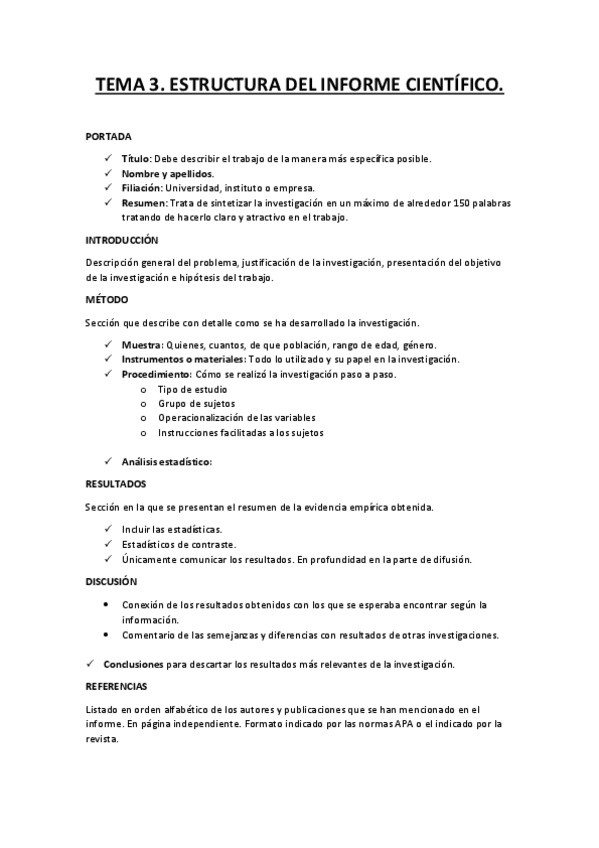 TEMA 3. ESTRUCTURA DEL INFORME CIENTÍFICO.

PORTADA

✓ Título: Debe describir el trabajo de la manera más específica posible.
✓ Nombre y apellidos.
✓ Filiación: Universidad, instituto o empresa.
✓ Resumen: Trata de sintetizar la investigación en un máximo de alrededor 150 palabras tratando de hacerlo claro y atractivo en el trabajo.

INTRODUCCIÓN

Descripción general del problema, justificación de la investigación, presentación del objetivo de la investigación e hipótesis del trabajo.

MÉTODO

Sección que describe con detalle como se ha desarrollado la investigación.

✓ Muestra: Quienes, cuantos, de que población, rango de edad, género.
✓ Instrumentos o materiales: Todo lo utilizado y su papel en la investigación.
✓ Procedimiento: Cómo se realizó la investigación paso a paso.
o Tipo de estudio
o Grupo de sujetos
o Operacionalización de las variables
o Instrucciones facilitadas a los sujetos

✓ Análisis estadístico:

RESULTADOS

Sección en la que se presentan el resumen de la evidencia empírica obtenida.

✓ Incluir las estadísticas.
✓ Estadísticos de contraste.
✓ Únicamente comunicar los resultados. En profundidad en la parte de difusión.

DISCUSIÓN

• Conexión de los resultados obtenidos con los que se esperaba encontrar según la información.
• Comentario de las semejanzas y diferencias con resultados de otras investigaciones.

✓ Conclusiones para descartar los resultados más relevantes de la investigación.

REFERENCIAS

Listado en orden alfabético de los autores y publicaciones que se han mencionado en el informe. En página independiente. Formato indicado por las normas APA o el indicado por la revista.